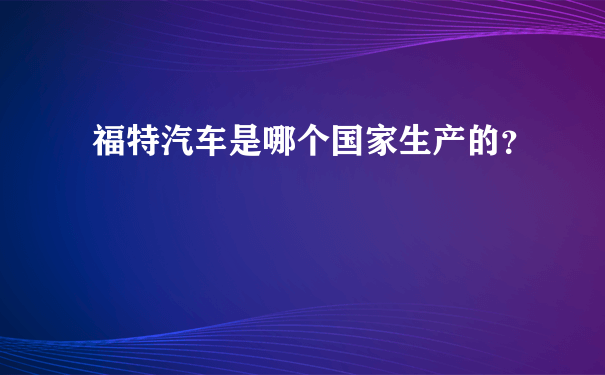 福特汽车是哪个国家生产的?